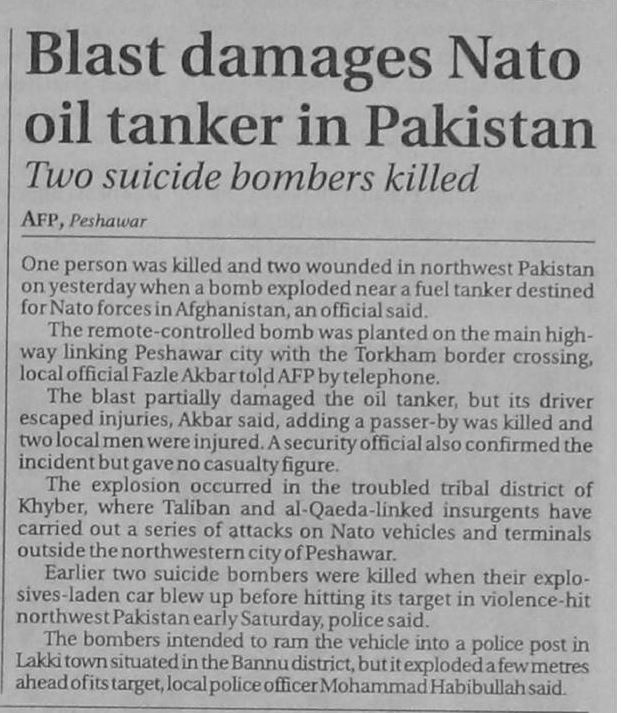 Blast damages Nato oil tanker in Pakistan

Two suicide bombers killed

AFP, Peshawar

One person was killed and two wounded in northwest Pakistan on yesterday when a bomb exploded near a fuel tanker destined for Nato forces in Afghanistan, an official said.

The remote-controlled bomb was planted on the main highway linking Peshawar city with the Torkham border crossing, local official Fazle Akbar told AFP by telephone.

The blast partially damaged the oil tanker, but its driver escaped injuries, Akbar said, adding a passer-by was killed and two local men were injured. A security official also confirmed the incident but gave no casualty figure.

The explosion occurred in the troubled tribal district of Khyber, where Taliban and al-Qaeda-linked insurgents have carried out a series of attacks on Nato vehicles and terminals outside the northwestern city of Peshawar.

Earlier two suicide bombers were killed when their explosives-laden car blew up before hitting its target in violence-hit northwest Pakistan early Saturday, police said.

The bombers intended to ram the vehicle into a police post in Lakki town situated in the Bannu district, but it exploded a few metres ahead of its target, local police officer Mohammad Habibullah said.